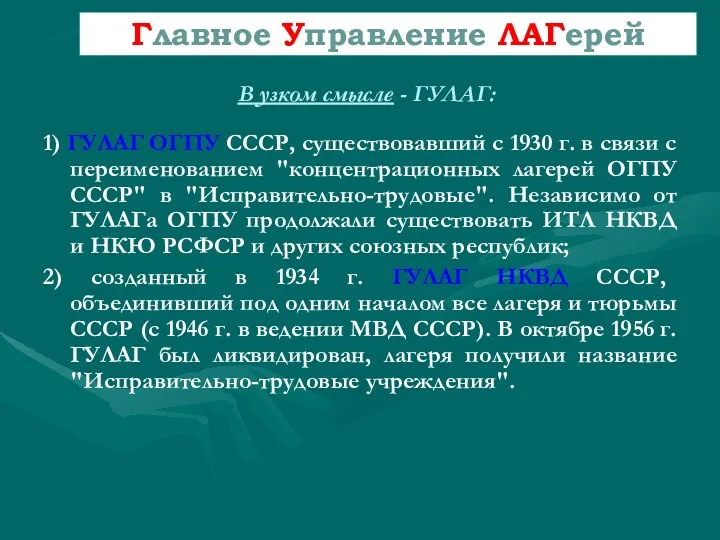 Главное Управление ЛАГерей

В узком смысле - ГУЛАГ:

1) ГУЛАГ ОГПУ СССР, существовавший с 1930 г. в связи с переименованием "концентрационных лагерей ОГПУ СССР" в "Исправительно-трудовые". Независимо от ГУЛАГа ОГПУ продолжали существовать ИТЛ НКВД и НКЮ РСФСР и других союзных республик;

2) созданный в 1934 г. ГУЛАГ НКВД СССР, объединивший под одним началом все лагеря и тюрьмы СССР (с 1946 г. в ведении МВД СССР). В октябре 1956 г. ГУЛАГ был ликвидирован, лагеря получили название "Исправительно-трудовые учреждения".